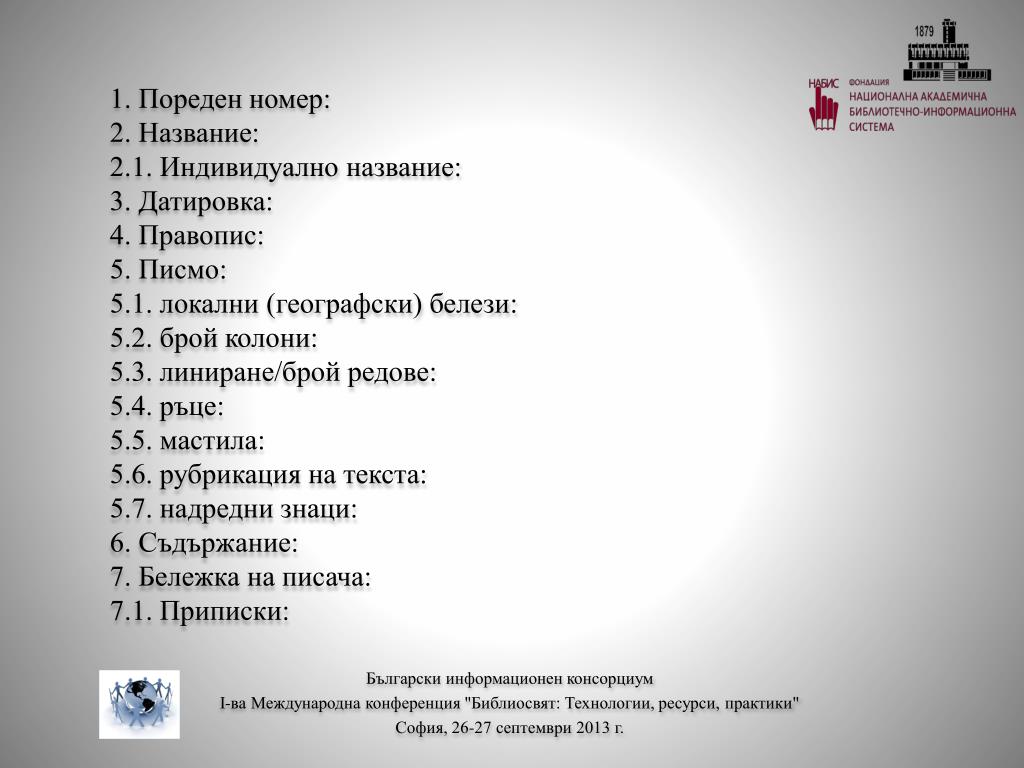 1879

НАБИС ФОНДАЦИЯ
НАЦИОНАЛНА АКАДЕМИЧНА
БИБЛИОТЕЧНО-ИНФОРМАЦИОННА
СИСТЕМА

1. Пореден номер:
2. Название:
2.1. Индивидуално название:
3. Датировка:
4. Правопис:
5. Писмо:
5.1. локални (географски) белези:
5.2. брой колони:
5.3. линиране/брой редове:
5.4. ръце:
5.5. мастила:
5.6. рубрикация на текста:
5.7. надредни знаци:
6. Съдържание:
7. Бележка на писача:
7.1. Приписки:

Български информационен консорциум
I-ва Международна конференция "Библиосвят: Технологии, ресурси, практики"
София, 26-27 септември 2013 г.